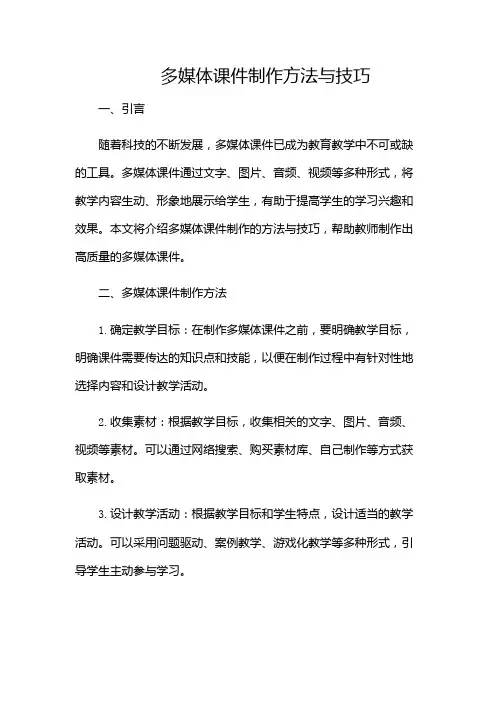 多媒体课件制作方法与技巧

一、引言

随着科技的不断发展，多媒体课件已成为教育教学中不可或缺的工具。多媒体课件通过文字、图片、音频、视频等多种形式，将教学内容生动、形象地展示给学生，有助于提高学生的学习兴趣和效果。本文将介绍多媒体课件制作的方法与技巧，帮助教师制作出高质量的多媒体课件。

二、多媒体课件制作方法

1. 确定教学目标：在制作多媒体课件之前，要明确教学目标，明确课件需要传达的知识点和技能，以便在制作过程中有针对性地选择内容和设计教学活动。

2. 收集素材：根据教学目标，收集相关的文字、图片、音频、视频等素材。可以通过网络搜索、购买素材库、自己制作等方式获取素材。

3. 设计教学活动：根据教学目标和学生特点，设计适当的教学活动。可以采用问题驱动、案例教学、游戏化教学等多种形式，引导学生主动参与学习。